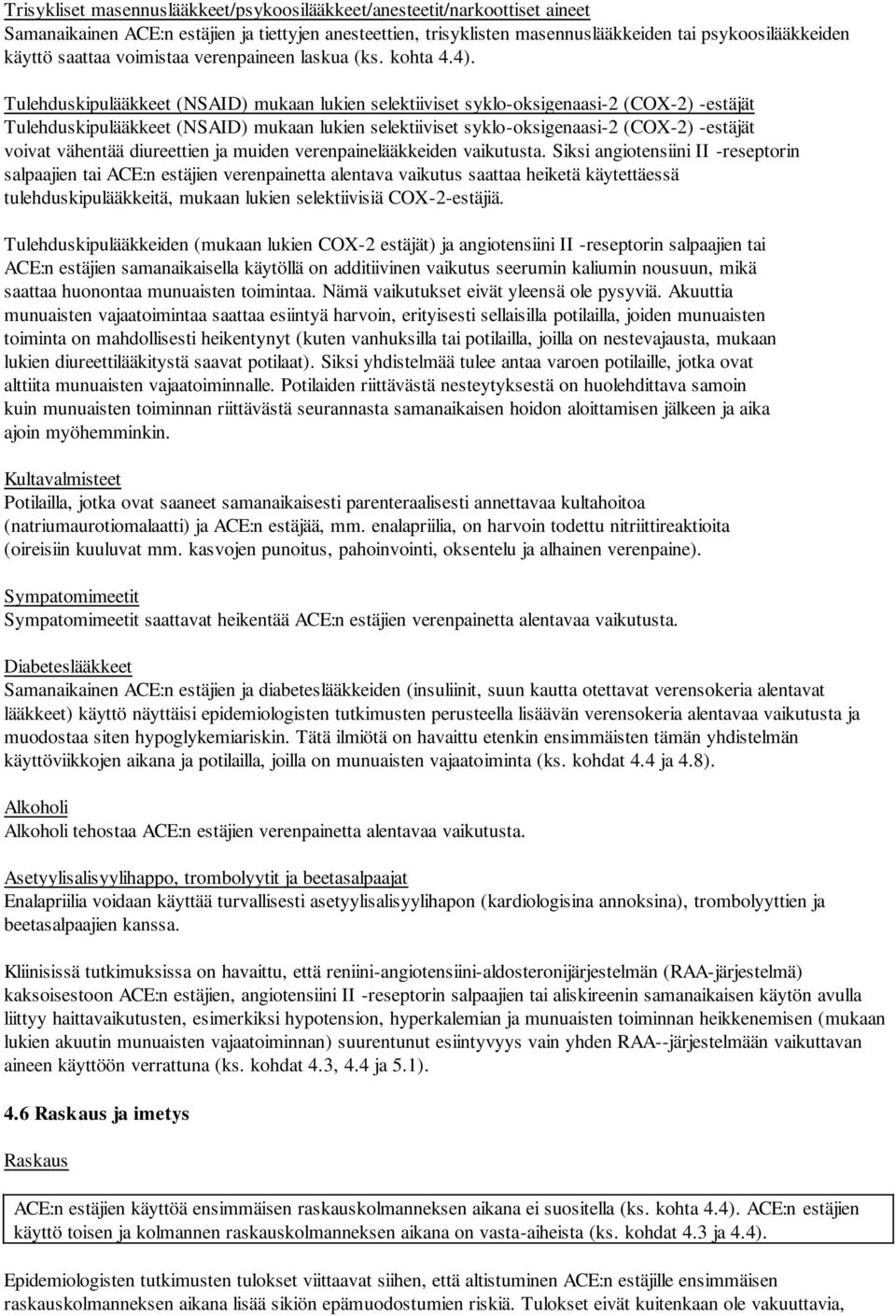 Trisykliset masennuslääkkeet/psykoosilääkkeet/anesteetit/narkoottiset aineet
Samanaikainen ACE:n estäjien ja tiettyjen anesteettien, trisyklisten masennuslääkkeiden tai psykoosilääkkeiden käyttö saattaa voimistaa verenpaineen laskua (ks. kohta 4.4).

Tulehduskipulääkkeet (NSAID) mukaan lukien selektiiviset syklo-oksigenaasi-2 (COX-2) -estäjät
Tulehduskipulääkkeet (NSAID) mukaan lukien selektiiviset syklo-oksigenaasi-2 (COX-2) -estäjät voivat vähentää diureettien ja muiden verenpainelääkkeiden vaikutusta. Siksi angiotensiini II -reseptorin salpaajien tai ACE:n estäjien verenpainetta alentava vaikutus saattaa heiketä käytettäessä tulehduskipulääkkeitä, mukaan lukien selektiivisiä COX-2-estäjiä.

Tulehduskipulääkkeiden (mukaan lukien COX-2 estäjät) ja angiotensiini II -reseptorin salpaajien tai ACE:n estäjien samanaikaisella käytöllä on additiivinen vaikutus seerumin kaliumin nousuun, mikä saattaa huonontaa munuaisten toimintaa. Nämä vaikutukset eivät yleensä ole pysyviä. Akuuttia munuaisten vajaatoimintaa saattaa esiintyä harvoin, erityisesti sellaisilla potilailla, joiden munuaisten toiminta on mahdollisesti heikentynyt (kuten vanhuksilla tai potilailla, joilla on nestevajausta, mukaan lukien diureettilääkitystä saavat potilaat). Siksi yhdistelmää tulee antaa varoen potilaille, jotka ovat alttiita munuaisten vajaatoiminnalle. Potilaiden riittävästä nesteytyksestä on huolehdittava samoin kuin munuaisten toiminnan riittävästä seurannasta samanaikaisen hoidon aloittamisen jälkeen ja aika ajoin myöhemminkin.

Kultavalmisteet
Potilailla, jotka ovat saaneet samanaikaisesti parenteraalisesti annettavaa kultahoitoa (natriumaurotiomalaatti) ja ACE:n estäjää, mm. enalapriilia, on harvoin todettu nitriittireaktioita (oireisiin kuuluvat mm. kasvojen punoitus, pahoinvointi, oksentelu ja alhainen verenpaine).

Sympatomimeetit
Sympatomimeetit saattavat heikentää ACE:n estäjien verenpainetta alentavaa vaikutusta.

Diabeteslääkkeet
Samanaikainen ACE:n estäjien ja diabeteslääkkeiden (insuliinit, suun kautta otettavat verensokeria alentavat lääkkeet) käyttö näyttäisi epidemiologisten tutkimusten perusteella lisäävän verensokeria alentavaa vaikutusta ja muodostaa siten hypoglykemiariskin. Tätä ilmiötä on havaittu etenkin ensimmäisten tämän yhdistelmän käyttöviikkojen aikana ja potilailla, joilla on munuaisten vajaatoiminta (ks. kohdat 4.4 ja 4.8).

Alkoholi
Alkoholi tehostaa ACE:n estäjien verenpainetta alentavaa vaikutusta.

Asetyylisalisyylihappo, trombolyytit ja beetasalpaajat
Enalapriilia voidaan käyttää turvallisesti asetyylisalisyylihapon (kardiologisina annoksina), trombolyyttien ja beetasalpaajien kanssa.

Kliinisissä tutkimuksissa on havaittu, että reniini-angiotensiini-aldosteronijärjestelmän (RAA-järjestelmä) kaksoisestoon ACE:n estäjien, angiotensiini II -reseptorin salpaajien tai aliskireenin samanaikaisen käytön avulla liittyy haittavaikutusten, esimerkiksi hypotension, hyperkalemian ja munuaisten toiminnan heikkenemisen (mukaan lukien akuutin munuaisten vajaatoiminnan) suurentunut esiintyvyys vain yhden RAA--järjestelmään vaikuttavan aineen käyttöön verrattuna (ks. kohdat 4.3, 4.4 ja 5.1).

4.6 Raskaus ja imetys

Raskaus

ACE:n estäjien käyttöä ensimmäisen raskauskolmanneksen aikana ei suositella (ks. kohta 4.4). ACE:n estäjien käyttö toisen ja kolmannen raskauskolmanneksen aikana on vasta-aiheista (ks. kohdat 4.3 ja 4.4).

Epidemiologisten tutkimusten tulokset viittaavat siihen, että altistuminen ACE:n estäjille ensimmäisen raskauskolmanneksen aikana lisää sikiön epämuodostumien riskiä. Tulokset eivät kuitenkaan ole vakuuttavia,